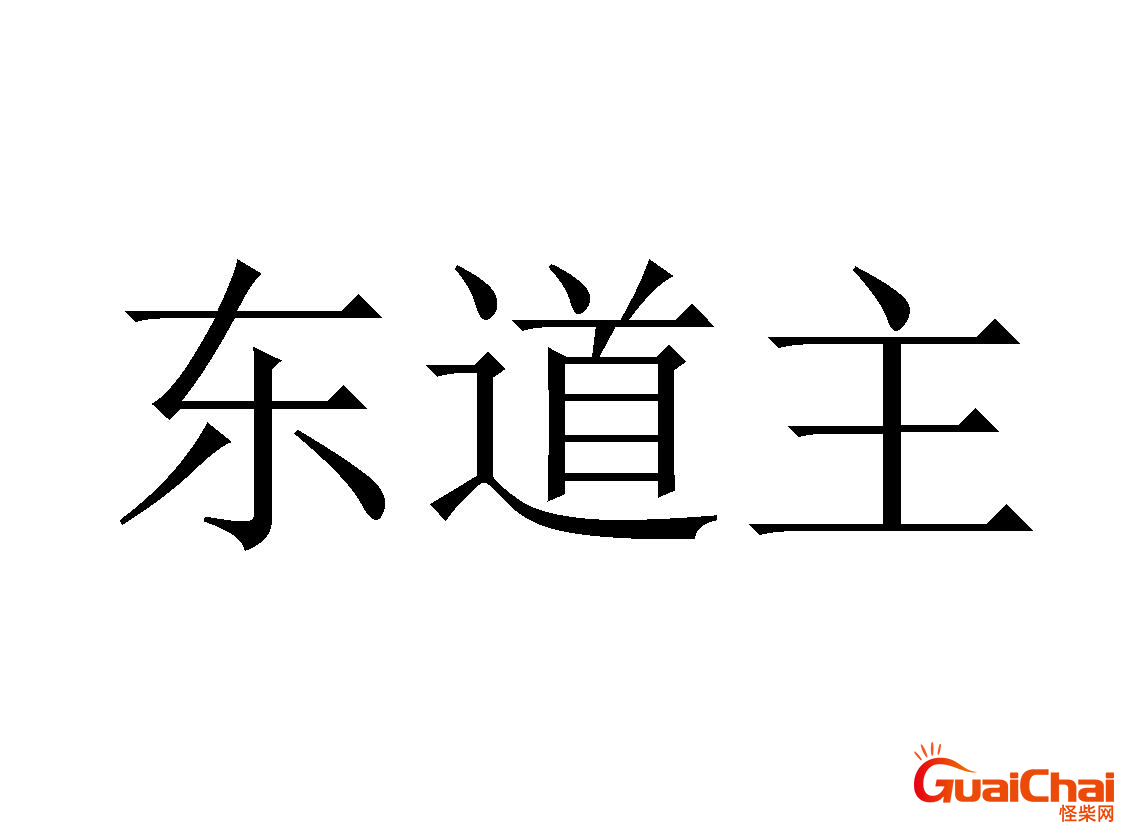 东道主

GuaiChai
怪柴网